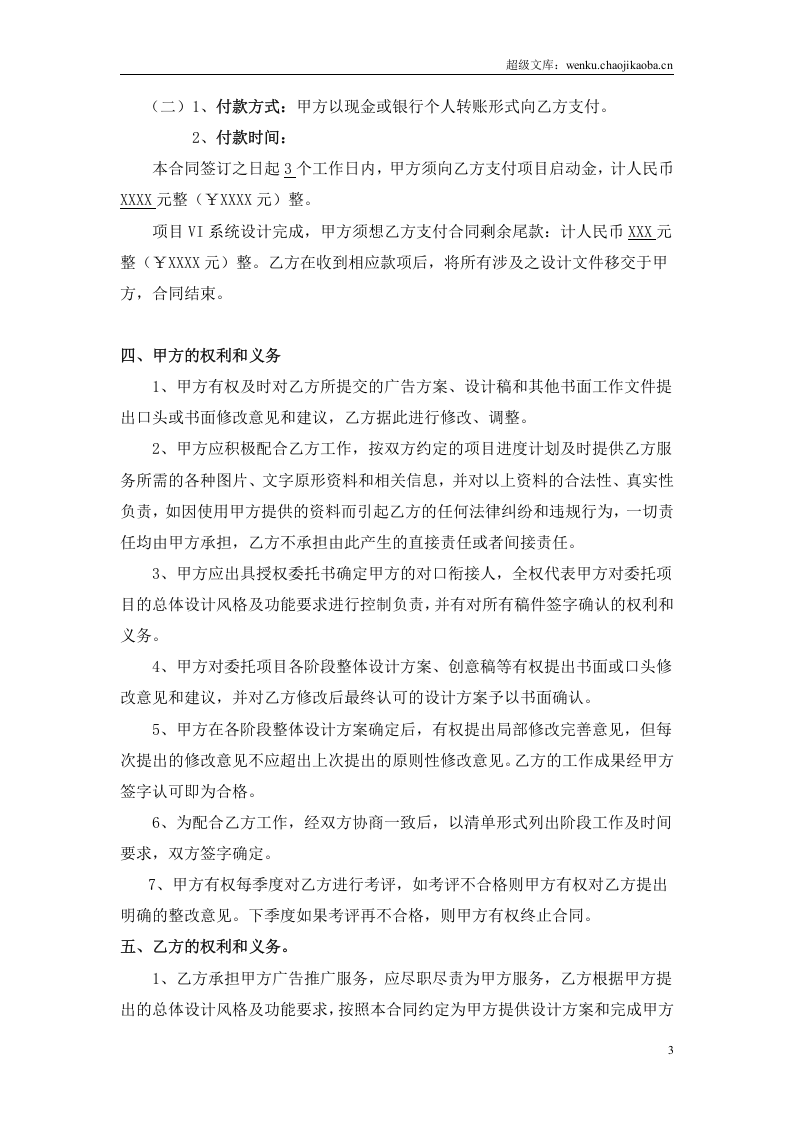 超级文库：wenku.chaojikaoba.cn

（二）1、付款方式：甲方以现金或银行个人转账形式向乙方支付。

2、付款时间：

本合同签订之日起3个工作日内，甲方须向乙方支付项目启动金，计人民币XXXX元整（￥XXXX元）整。

项目VI系统设计完成，甲方须想乙方支付合同剩余尾款：计人民币XXX元整（￥XXXX元）整。乙方在收到相应款项后，将所有涉及之设计文件移交于甲方，合同结束。

四、甲方的权利和义务

1、甲方有权及时对乙方所提交的广告方案、设计稿和其他书面工作文件提出口头或书面修改意见和建议，乙方据此进行修改、调整。

2、甲方应积极配合乙方工作，按双方约定的项目进度计划及时提供乙方服务所需的各种图片、文字原形资料和相关信息，并对以上资料的合法性、真实性负责，如因使用甲方提供的资料而引起乙方的任何法律纠纷和违规行为，一切责任均由甲方承担，乙方不承担由此产生的直接责任或者间接责任。

3、甲方应出具授权委托书确定甲方的对口衔接人，全权代表甲方对委托项目的总体设计风格及功能要求进行控制负责，并有对所有稿件签字确认的权利和义务。

4、甲方对委托项目各阶段整体设计方案、创意稿等有权提出书面或口头修改意见和建议，并对乙方修改后最终认可的设计方案予以书面确认。

5、甲方在各阶段整体设计方案确定后，有权提出局部修改完善意见，但每次提出的修改意见不应超出上次提出的原则性修改意见。乙方的工作成果经甲方签字认可即为合格。

6、为配合乙方工作，经双方协商一致后，以清单形式列出阶段工作及时间要求，双方签字确定。

7、甲方有权每季度对乙方进行考评，如考评不合格则甲方有权对乙方提出明确的整改意见。下季度如果考评再不合格，则甲方有权终止合同。

五、乙方的权利和义务。

1、乙方承担甲方广告推广服务，应尽职尽责为甲方服务，乙方根据甲方提出的总体设计风格及功能要求，按照本合同约定为甲方提供设计方案和完成甲方

3